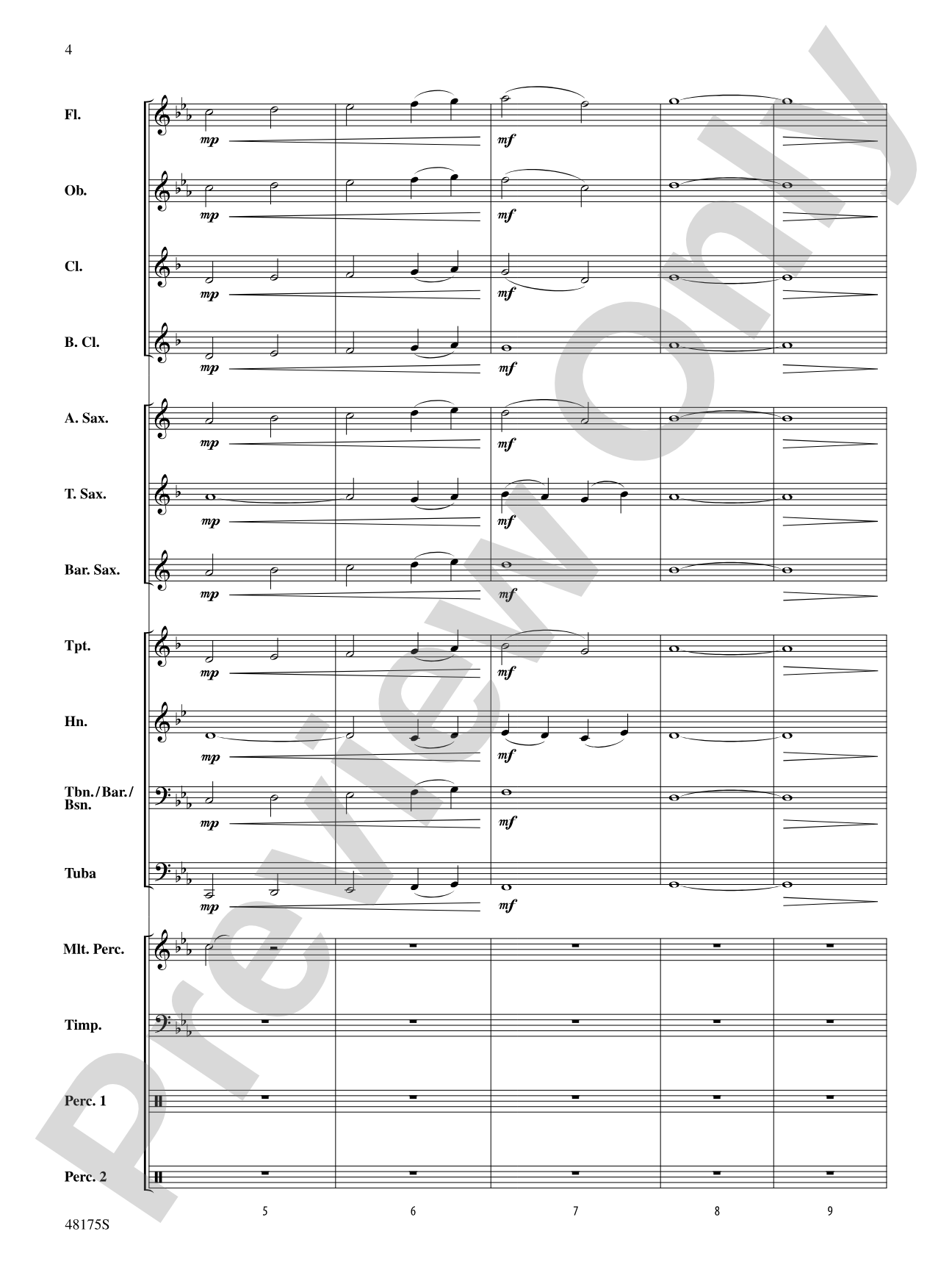 4

Fl.
mp
mf

Ob.
mp
mf

Cl.
mp
mf

B. Cl.
mp
mf

A. Sax.
mp
mf

T. Sax.
mp
mf

Bar. Sax.
mp
mf

Tpt.
mp
mf

Hn.
mp
mf

Tbn./Bar./Bsn.
mp
mf

Tuba
mp
mf

Mlt. Perc.

Timp.

Perc. 1

Perc. 2

5 6 7 8 9

48175S

Preview Only